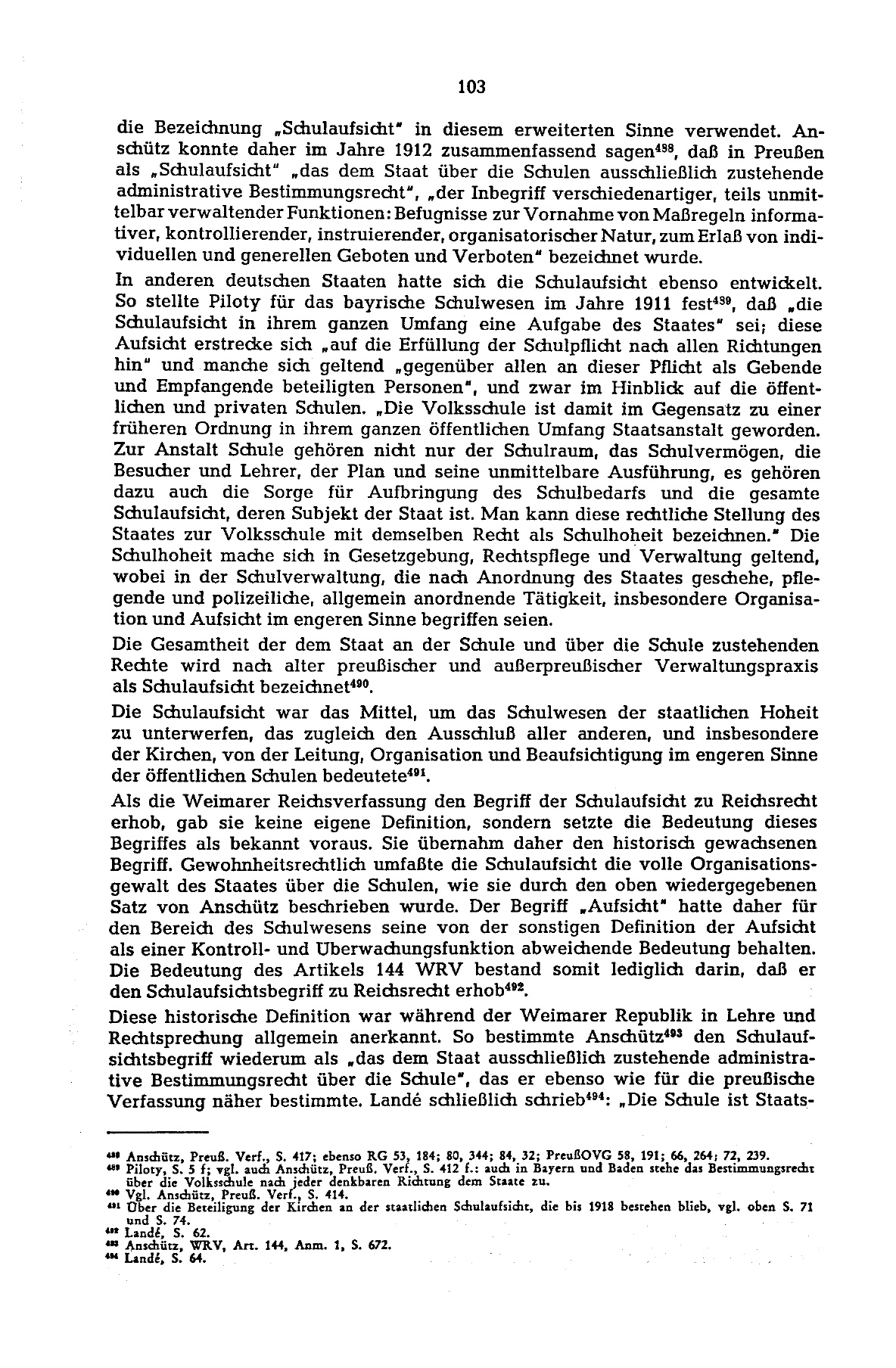 103

die Bezeichnung „Schulaufsicht" in diesem erweiterten Sinne verwendet. Anschütz konnte daher im Jahre 1912 zusammenfassend sagen$^{488}$, daß in Preußen als „Schulaufsicht" „das dem Staat über die Schulen ausschließlich zustehende administrative Bestimmungsrecht", „der Inbegriff verschiedenartiger, teils unmittelbar verwaltender Funktionen: Befugnisse zur Vornahme von Maßregeln informativer, kontrollierender, instruierender, organisatorischer Natur, zum Erlaß von individuellen und generellen Geboten und Verboten" bezeichnet wurde.

In anderen deutschen Staaten hatte sich die Schulaufsicht ebenso entwickelt. So stellte Piloty für das bayrische Schulwesen im Jahre 1911 fest$^{489}$, daß „die Schulaufsicht in ihrem ganzen Umfang eine Aufgabe des Staates" sei; diese Aufsicht erstrecke sich „auf die Erfüllung der Schulpflicht nach allen Richtungen hin" und mache sich geltend „gegenüber allen an dieser Pflicht als Gebende und Empfangende beteiligten Personen", und zwar im Hinblick auf die öffentlichen und privaten Schulen. „Die Volksschule ist damit im Gegensatz zu einer früheren Ordnung in ihrem ganzen öffentlichen Umfang Staatsanstalt geworden. Zur Anstalt Schule gehören nicht nur der Schulraum, das Schulvermögen, die Besucher und Lehrer, der Plan und seine unmittelbare Ausführung, es gehören dazu auch die Sorge für Aufbringung des Schulbedarfs und die gesamte Schulaufsicht, deren Subjekt der Staat ist. Man kann diese rechtliche Stellung des Staates zur Volksschule mit demselben Recht als Schulhoheit bezeichnen." Die Schulhoheit mache sich in Gesetzgebung, Rechtspflege und Verwaltung geltend, wobei in der Schulverwaltung, die nach Anordnung des Staates geschehe, pflegende und polizeiliche, allgemein anordnende Tätigkeit, insbesondere Organisation und Aufsicht im engeren Sinne begriffen seien.

Die Gesamtheit der dem Staat an der Schule und über die Schule zustehenden Rechte wird nach alter preußischer und außerpreußischer Verwaltungspraxis als Schulaufsicht bezeichnet$^{490}$.

Die Schulaufsicht war das Mittel, um das Schulwesen der staatlichen Hoheit zu unterwerfen, das zugleich den Ausschluß aller anderen, und insbesondere der Kirchen, von der Leitung, Organisation und Beaufsichtigung im engeren Sinne der öffentlichen Schulen bedeutete$^{491}$.

Als die Weimarer Reichsverfassung den Begriff der Schulaufsicht zu Reichsrecht erhob, gab sie keine eigene Definition, sondern setzte die Bedeutung dieses Begriffes als bekannt voraus. Sie übernahm daher den historisch gewachsenen Begriff. Gewohnheitsrechtlich umfaßte die Schulaufsicht die volle Organisationsgewalt des Staates über die Schulen, wie sie durch den oben wiedergegebenen Satz von Anschütz beschrieben wurde. Der Begriff „Aufsicht" hatte daher für den Bereich des Schulwesens seine von der sonstigen Definition der Aufsicht als einer Kontroll- und Überwachungsfunktion abweichende Bedeutung behalten. Die Bedeutung des Artikels 144 WRV bestand somit lediglich darin, daß er den Schulaufsichtsbegriff zu Reichsrecht erhob$^{492}$.

Diese historische Definition war während der Weimarer Republik in Lehre und Rechtsprechung allgemein anerkannt. So bestimmte Anschütz$^{493}$ den Schulaufsichtsbegriff wiederum als „das dem Staat ausschließlich zustehende administrative Bestimmungsrecht über die Schule", das er ebenso wie für die preußische Verfassung näher bestimmte. Landé schließlich schrieb$^{494}$: „Die Schule ist Staats-

$^{488}$ Anschütz, Preuß. Verf., S. 417; ebenso RG 53, 184; 80, 344; 84, 32; PreußOVG 58, 191; 66, 264; 72, 239.
$^{489}$ Piloty, S. 5 f; vgl. auch Anschütz, Preuß. Verf., S. 412 f.: auch in Bayern und Baden stehe das Bestimmungsrecht über die Volksschule nach jeder denkbaren Richtung dem Staate zu.
$^{490}$ Vgl. Anschütz, Preuß. Verf., S. 414.
$^{491}$ Über die Beteiligung der Kirchen an der staatlichen Schulaufsicht, die bis 1918 bestehen blieb, vgl. oben S. 71 und S. 74.
$^{492}$ Landé, S. 62.
$^{493}$ Anschütz, WRV, Art. 144, Anm. 1, S. 672.
$^{494}$ Landé, S. 64.